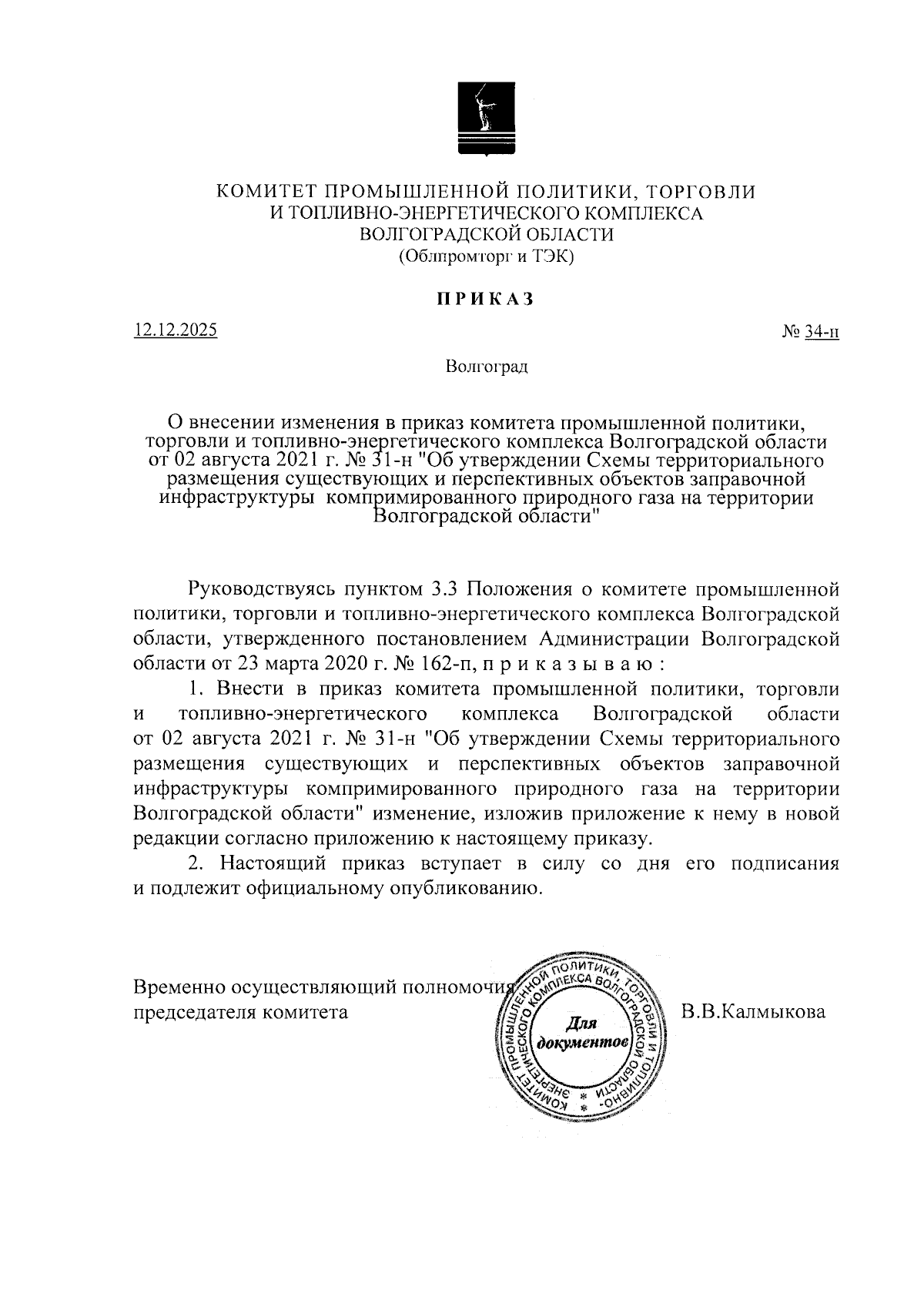 КОМИТЕТ ПРОМЫШЛЕННОЙ ПОЛИТИКИ, ТОРГОВЛИ И ТОПЛИВНО-ЭНЕРГЕТИЧЕСКОГО КОМПЛЕКСА ВОЛГОГРАДСКОЙ ОБЛАСТИ
(Облпромторг и ТЭК)

ПРИКАЗ

12.12.2025

№ 34-н

Волгоград

О внесении изменения в приказ комитета промышленной политики, торговли и топливно-энергетического комплекса Волгоградской области от 02 августа 2021 г. № 31-н "Об утверждении Схемы территориального размещения существующих и перспективных объектов заправочной инфраструктуры компримированного природного газа на территории Волгоградской области"

Руководствуясь пунктом 3.3 Положения о комитете промышленной политики, торговли и топливно-энергетического комплекса Волгоградской области, утвержденного постановлением Администрации Волгоградской области от 23 марта 2020 г. № 162-п, п р и к а з ы в а ю :

1. Внести в приказ комитета промышленной политики, торговли и топливно-энергетического комплекса Волгоградской области от 02 августа 2021 г. № 31-н "Об утверждении Схемы территориального размещения существующих и перспективных объектов заправочной инфраструктуры компримированного природного газа на территории Волгоградской области" изменение, изложив приложение к нему в новой редакции согласно приложению к настоящему приказу.

2. Настоящий приказ вступает в силу со дня его подписания и подлежит официальному опубликованию.

Временно осуществляющий полномочия председателя комитета

КОМИТЕТ ПРОМЫШЛЕННОЙ ПОЛИТИКИ, ТОРГОВЛИ И ТОПЛИВНО-ЭНЕРГЕТИЧЕСКОГО КОМПЛЕКСА ВОЛГОГРАДСКОЙ ОБЛАСТИ
Для документов

В.В.Калмыкова